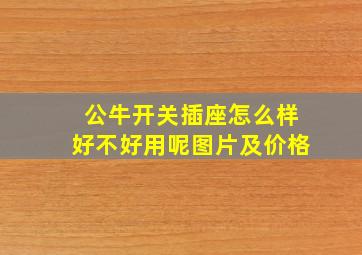 公牛开关插座怎么样
好不好用呢图片及价格